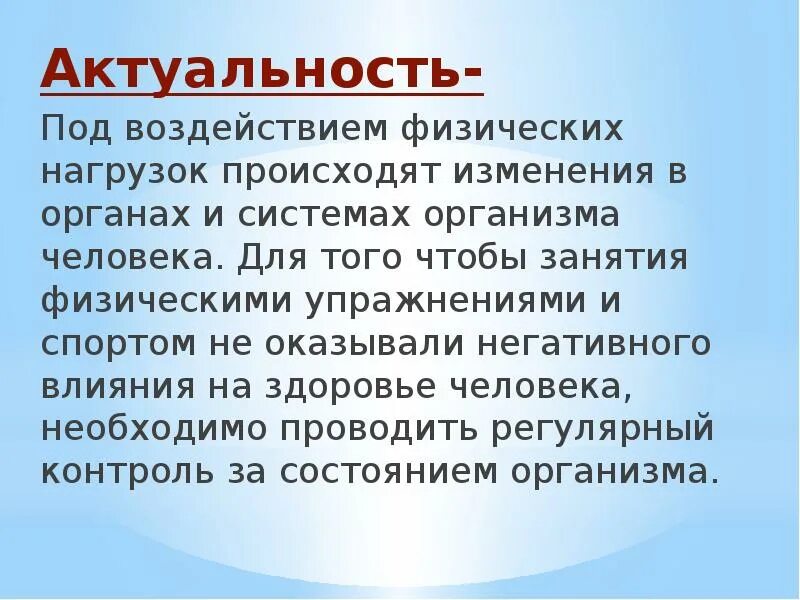 Актуальность-

Под воздействием физических нагрузок происходят изменения в органах и системах организма человека. Для того чтобы занятия физическими упражнениями и спортом не оказывали негативного влияния на здоровье человека, необходимо проводить регулярный контроль за состоянием организма.